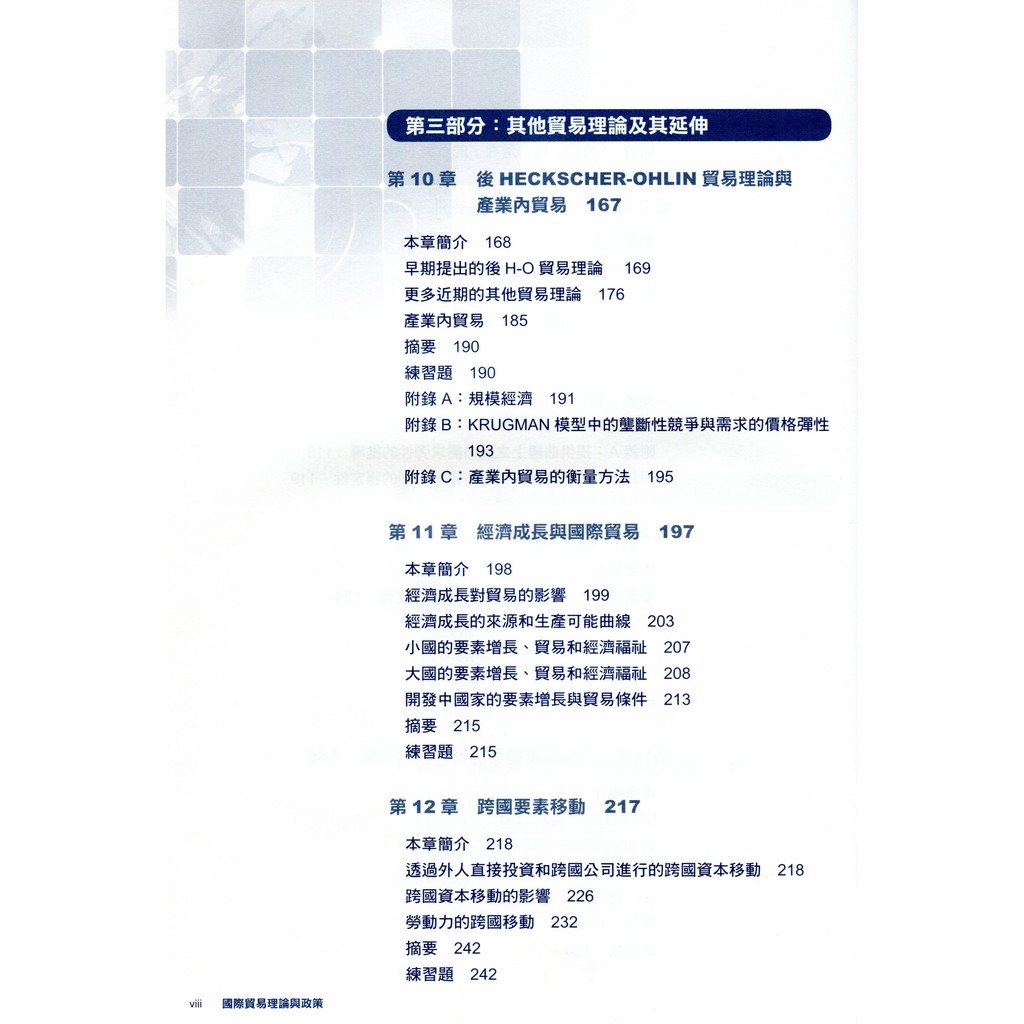 第三部分：其他貿易理論及其延伸

第 10 章　後 HECKSCHER-OHLIN 貿易理論與產業內貿易　167

本章簡介　168
早期提出的後 H-O 貿易理論　169
更多近期的其他貿易理論　176
產業內貿易　185
摘要　190
練習題　190
附錄 A：規模經濟　191
附錄 B：KRUGMAN 模型中的壟斷性競爭與需求的價格彈性　193
附錄 C：產業內貿易的衡量方法　195

第 11 章　經濟成長與國際貿易　197

本章簡介　198
經濟成長對貿易的影響　199
經濟成長的來源和生產可能曲線　203
小國的要素增長、貿易和經濟福祉　207
大國的要素增長、貿易和經濟福祉　208
開發中國家的要素增長與貿易條件　213
摘要　215
練習題　215

第 12 章　跨國要素移動　217

本章簡介　218
透過外人直接投資和跨國公司進行的跨國資本移動　218
跨國資本移動的影響　226
勞動力的跨國移動　232
摘要　242
練習題　242

viii　國際貿易理論與政策